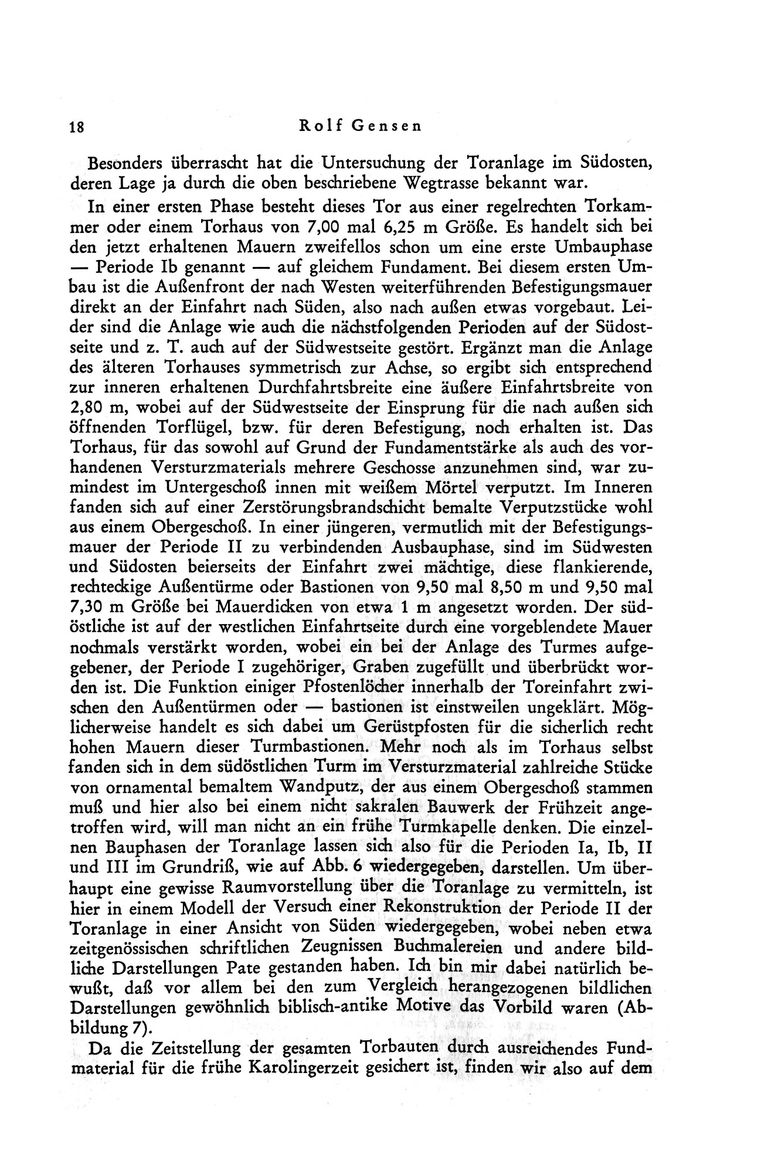 18 Rolf Gensen

Besonders überrascht hat die Untersuchung der Toranlage im Südosten, deren Lage ja durch die oben beschriebene Wegtrasse bekannt war.

In einer ersten Phase besteht dieses Tor aus einer regelrechten Torkammer oder einem Torhaus von 7,00 mal 6,25 m Größe. Es handelt sich bei den jetzt erhaltenen Mauern zweifellos schon um eine erste Umbauphase — Periode Ib genannt — auf gleichem Fundament. Bei diesem ersten Umbau ist die Außenfront der nach Westen weiterführenden Befestigungsmauer direkt an der Einfahrt nach Süden, also nach außen etwas vorgebaut. Leider sind die Anlage wie auch die nächstfolgenden Perioden auf der Südostseite und z. T. auch auf der Südwestseite gestört. Ergänzt man die Anlage des älteren Torhauses symmetrisch zur Achse, so ergibt sich entsprechend zur inneren erhaltenen Durchfahrtsbreite eine äußere Einfahrtsbreite von 2,80 m, wobei auf der Südwestseite der Einsprung für die nach außen sich öffnenden Torflügel, bzw. für deren Befestigung, noch erhalten ist. Das Torhaus, für das sowohl auf Grund der Fundamentstärke als auch des vorhandenen Versturzmaterials mehrere Geschosse anzunehmen sind, war zumindest im Untergeschoß innen mit weißem Mörtel verputzt. Im Inneren fanden sich auf einer Zerstörungsbrandschicht bemalte Verputzstücke wohl aus einem Obergeschoß. In einer jüngeren, vermutlich mit der Befestigungsmauer der Periode II zu verbindenden Ausbauphase, sind im Südwesten und Südosten beiderseits der Einfahrt zwei mächtige, diese flankierende, rechteckige Außentürme oder Bastionen von 9,50 mal 8,50 m und 9,50 mal 7,30 m Größe bei Mauerdicken von etwa 1 m angesetzt worden. Der südöstliche ist auf der westlichen Einfahrtseite durch eine vorgeblendete Mauer nochmals verstärkt worden, wobei ein bei der Anlage des Turmes aufgegebener, der Periode I zugehöriger, Graben zugefüllt und überbrückt worden ist. Die Funktion einiger Pfostenlöcher innerhalb der Toreinfahrt zwischen den Außentürmen oder — bastionen ist einstweilen ungeklärt. Möglicherweise handelt es sich dabei um Gerüstpfosten für die sicherlich recht hohen Mauern dieser Turmbastionen. Mehr noch als im Torhaus selbst fanden sich in dem südöstlichen Turm im Versturzmaterial zahlreiche Stücke von ornamental bemaltem Wandputz, der aus einem Obergeschoß stammen muß und hier also bei einem nicht sakralen Bauwerk der Frühzeit angetroffen wird, will man nicht an ein frühe Turmkapelle denken. Die einzelnen Bauphasen der Toranlage lassen sich also für die Perioden Ia, Ib, II und III im Grundriß, wie auf Abb. 6 wiedergegeben, darstellen. Um überhaupt eine gewisse Raumvorstellung über die Toranlage zu vermitteln, ist hier in einem Modell der Versuch einer Rekonstruktion der Periode II der Toranlage in einer Ansicht von Süden wiedergegeben, wobei neben etwa zeitgenössischen schriftlichen Zeugnissen Buchmalereien und andere bildliche Darstellungen Pate gestanden haben. Ich bin mir dabei natürlich bewußt, daß vor allem bei den zum Vergleich herangezogenen bildlichen Darstellungen gewöhnlich biblisch-antike Motive das Vorbild waren (Abbildung 7).

Da die Zeitstellung der gesamten Torbauten durch ausreichendes Fundmaterial für die frühe Karolingerzeit gesichert ist, finden wir also auf dem